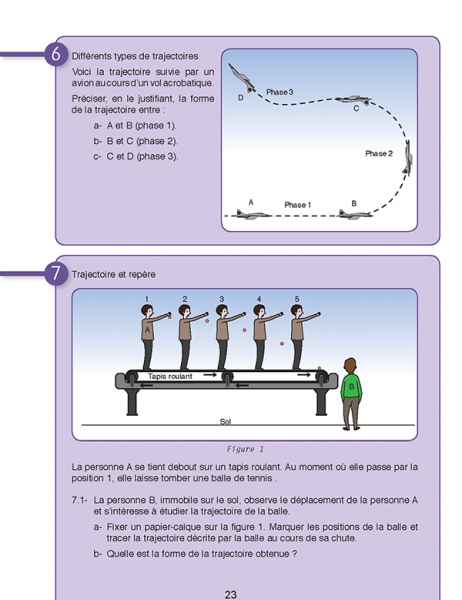 6

Différents types de trajectoires

Voici la trajectoire suivie par un avion au cours d'un vol acrobatique.

Préciser, en le justifiant, la forme de la trajectoire entre :

a- A et B (phase 1).

b- B et C (phase 2).

c- C et D (phase 3).

D Phase 3 C Phase 2 A Phase 1 B

7

Trajectoire et repère

1 2 3 4 5 A Tapis roulant B Sol

Figure 1

La personne A se tient debout sur un tapis roulant. Au moment où elle passe par la position 1, elle laisse tomber une balle de tennis .

7.1- La personne B, immobile sur le sol, observe le déplacement de la personne A et s'intéresse à étudier la trajectoire de la balle.

a- Fixer un papier-calque sur la figure 1. Marquer les positions de la balle et tracer la trajectoire décrite par la balle au cours de sa chute.

b- Quelle est la forme de la trajectoire obtenue ?

23